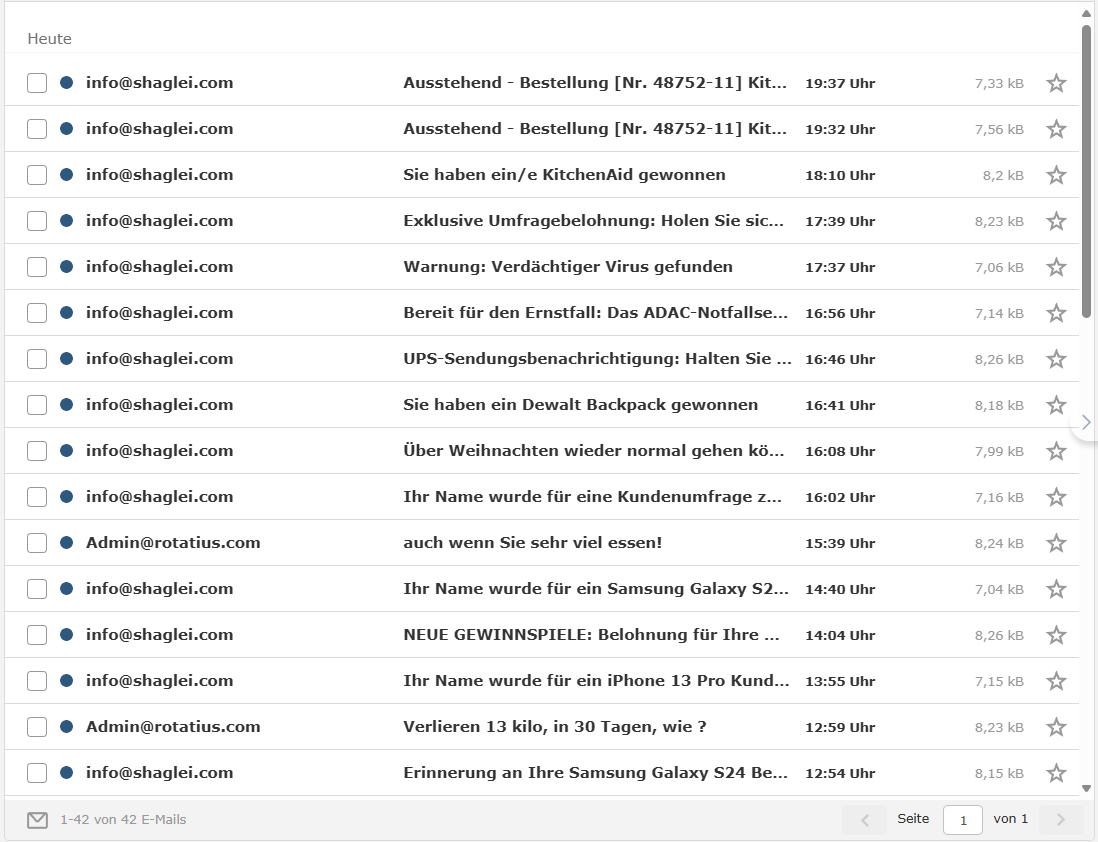 Heute

| | | | |
|---|---|---|---|
| info@shaglei.com | Ausstehend - Bestellung [Nr. 48752-11] Kit... | 19:37 Uhr | 7,33 kB |
| info@shaglei.com | Ausstehend - Bestellung [Nr. 48752-11] Kit... | 19:32 Uhr | 7,56 kB |
| info@shaglei.com | Sie haben ein/e KitchenAid gewonnen | 18:10 Uhr | 8,2 kB |
| info@shaglei.com | Exklusive Umfragebelohnung: Holen Sie sic... | 17:39 Uhr | 8,23 kB |
| info@shaglei.com | Warnung: Verdächtiger Virus gefunden | 17:37 Uhr | 7,06 kB |
| info@shaglei.com | Bereit für den Ernstfall: Das ADAC-Notfallse... | 16:56 Uhr | 7,14 kB |
| info@shaglei.com | UPS-Sendungsbenachrichtigung: Halten Sie ... | 16:46 Uhr | 8,26 kB |
| info@shaglei.com | Sie haben ein Dewalt Backpack gewonnen | 16:41 Uhr | 8,18 kB |
| info@shaglei.com | Über Weihnachten wieder normal gehen kö... | 16:08 Uhr | 7,99 kB |
| info@shaglei.com | Ihr Name wurde für eine Kundenumfrage z... | 16:02 Uhr | 7,16 kB |
| Admin@rotatius.com | auch wenn Sie sehr viel essen! | 15:39 Uhr | 8,24 kB |
| info@shaglei.com | Ihr Name wurde für ein Samsung Galaxy S2... | 14:40 Uhr | 7,04 kB |
| info@shaglei.com | NEUE GEWINNSPIELE: Belohnung für Ihre ... | 14:04 Uhr | 8,26 kB |
| info@shaglei.com | Ihr Name wurde für ein iPhone 13 Pro Kund... | 13:55 Uhr | 7,15 kB |
| Admin@rotatius.com | Verlieren 13 kilo, in 30 Tagen, wie ? | 12:59 Uhr | 8,23 kB |
| info@shaglei.com | Erinnerung an Ihre Samsung Galaxy S24 Be... | 12:54 Uhr | 8,15 kB |

1-42 von 42 E-Mails

Seite 1 von 1